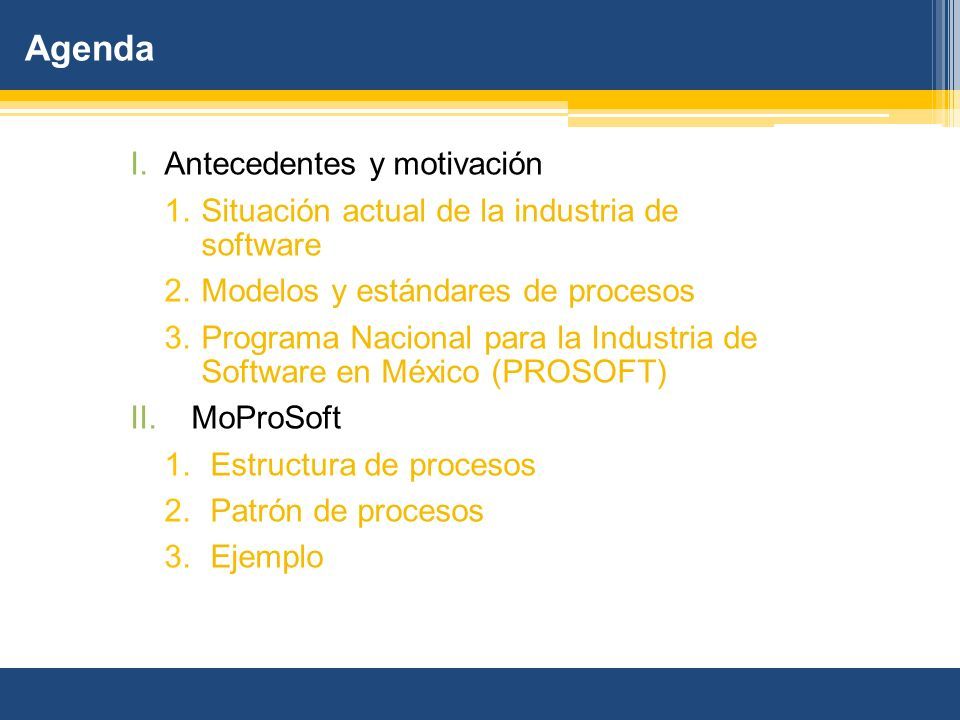 Agenda

I. Antecedentes y motivación

1. Situación actual de la industria de software

2. Modelos y estándares de procesos

3. Programa Nacional para la Industria de Software en México (PROSOFT)

II. MoProSoft

1. Estructura de procesos

2. Patrón de procesos

3. Ejemplo